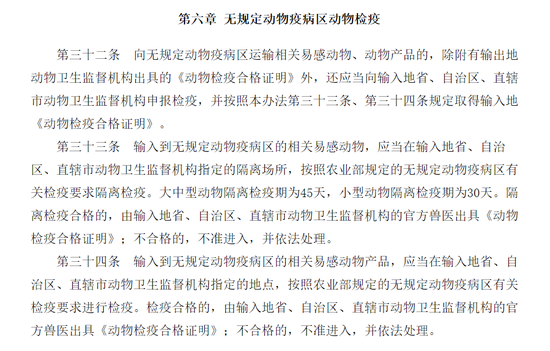 第六章 无规定动物疫病区动物检疫

第三十二条　向无规定动物疫病区运输相关易感动物、动物产品的，除附有输出地动物卫生监督机构出具的《动物检疫合格证明》外，还应当向输入地省、自治区、直辖市动物卫生监督机构申报检疫，并按照本办法第三十三条、第三十四条规定取得输入地《动物检疫合格证明》。

第三十三条　输入到无规定动物疫病区的相关易感动物，应当在输入地省、自治区、直辖市动物卫生监督机构指定的隔离场所，按照农业部规定的无规定动物疫病区有关检疫要求隔离检疫。大中型动物隔离检疫期为45天，小型动物隔离检疫期为30天。隔离检疫合格的，由输入地省、自治区、直辖市动物卫生监督机构的官方兽医出具《动物检疫合格证明》；不合格的，不准进入，并依法处理。

第三十四条　输入到无规定动物疫病区的相关易感动物产品，应当在输入地省、自治区、直辖市动物卫生监督机构指定的地点，按照农业部规定的无规定动物疫病区有关检疫要求进行检疫。检疫合格的，由输入地省、自治区、直辖市动物卫生监督机构的官方兽医出具《动物检疫合格证明》；不合格的，不准进入，并依法处理。